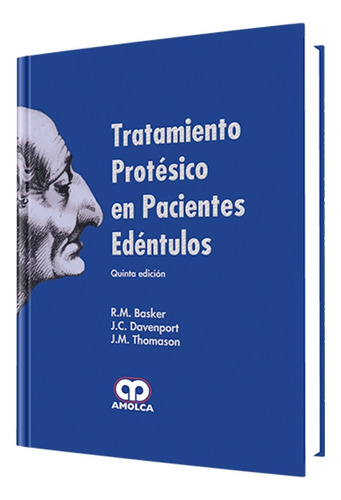 Tratamiento Protésico en Pacientes Edéntulos

Quinta edición

R.M. Basker
J.C. Davenport
J.M. Thomason

AMOLCA